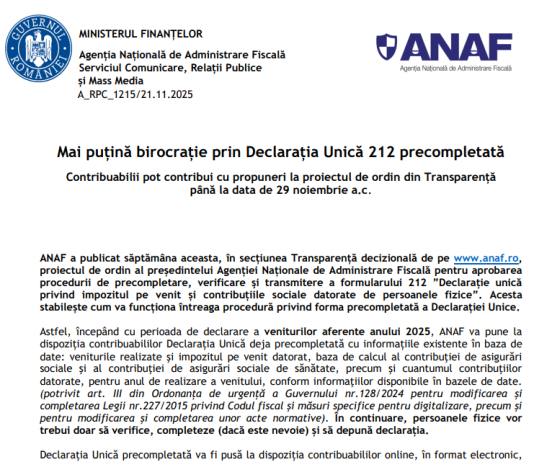 GUVERNUL ROMÂNIEI

MINISTERUL FINANȚELOR
Agenția Națională de Administrare Fiscală
Serviciul Comunicare, Relații Publice și Mass Media
A_RPC_1215/21.11.2025

ANAF
Agenția Națională de Administrare Fiscală

Mai puțină birocrație prin Declarația Unică 212 precompletată

Contribuabilii pot contribui cu propuneri la proiectul de ordin din Transparență până la data de 29 noiembrie a.c.

ANAF a publicat săptămâna aceasta, în secțiunea Transparență decizională de pe www.anaf.ro, proiectul de ordin al președintelui Agenției Naționale de Administrare Fiscală pentru aprobarea procedurii de precompletare, verificare și transmitere a formularului 212 ”Declarație unică privind impozitul pe venit și contribuțiile sociale datorate de persoanele fizice”. Acesta stabilește cum va funcționa întreaga procedură privind forma precompletată a Declarației Unice.

Astfel, începând cu perioada de declarare a veniturilor aferente anului 2025, ANAF va pune la dispoziția contribuabililor Declarația Unică deja precompletată cu informațiile existente în baza de date: veniturile realizate și impozitul pe venit datorat, baza de calcul al contribuției de asigurări sociale și al contribuției de asigurări sociale de sănătate, precum și cuantumul contribuțiilor datorate, pentru anul de realizare a venitului, conform informațiilor disponibile în bazele de date. (potrivit art. III din Ordonanța de urgență a Guvernului nr.128/2024 pentru modificarea și completarea Legii nr.227/2015 privind Codul fiscal și măsuri specifice pentru digitalizare, precum și pentru modificarea și completarea unor acte normative). În continuare, persoanele fizice vor trebui doar să verifice, completeze (dacă este nevoie) și să depună declarația.

Declarația Unică precompletată va fi pusă la dispoziția contribuabililor online, în format electronic,